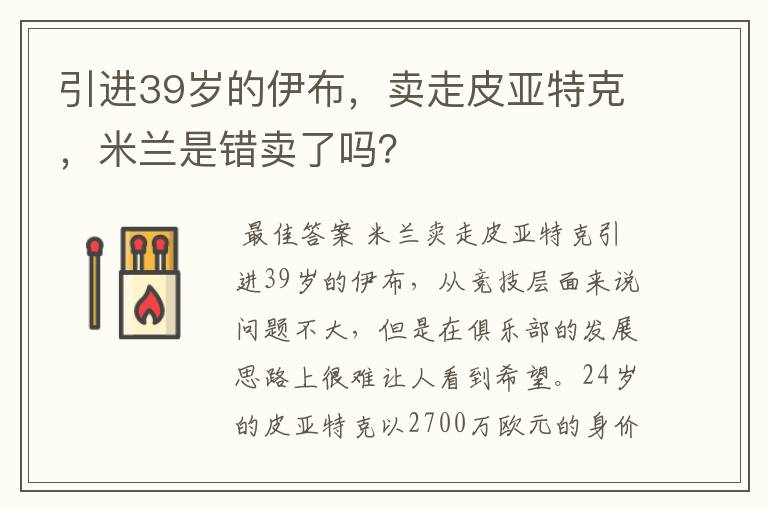 引进39岁的伊布，卖走皮亚特克，米兰是错卖了吗?

最佳答案 米兰卖走皮亚特克引进39岁的伊布，从竞技层面来说问题不大，但是在俱乐部的发展思路上很难让人看到希望。24岁的皮亚特克以2700万欧元的身价